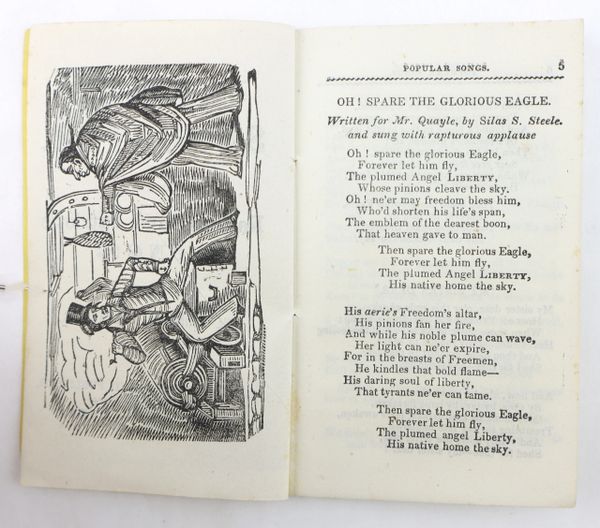 POPULAR SONGS. 5

OH! SPARE THE GLORIOUS EAGLE.

Written for Mr. Quayle, by Silas S. Steele. and sung with rapturous applause

Oh! spare the glorious Eagle,
Forever let him fly,
The plumed Angel LIBERTY,
Whose pinions cleave the sky.
Oh! ne'er may freedom bless him,
Who'd shorten his life's span,
The emblem of the dearest boon,
That heaven gave to man.

Then spare the glorious Eagle,
Forever let him fly,
The plumed Angel LIBERTY,
His native home the sky.

His aerie's Freedom's altar,
His pinions fan her fire,
And while his noble plume can wave,
Her light can ne'er expire,
For in the breasts of Freemen,
He kindles that bold flame—
His daring soul of liberty,
That tyrants ne'er can tame.

Then spare the glorious Eagle,
Forever let him fly,
The plumed angel Liberty,
His native home the sky.